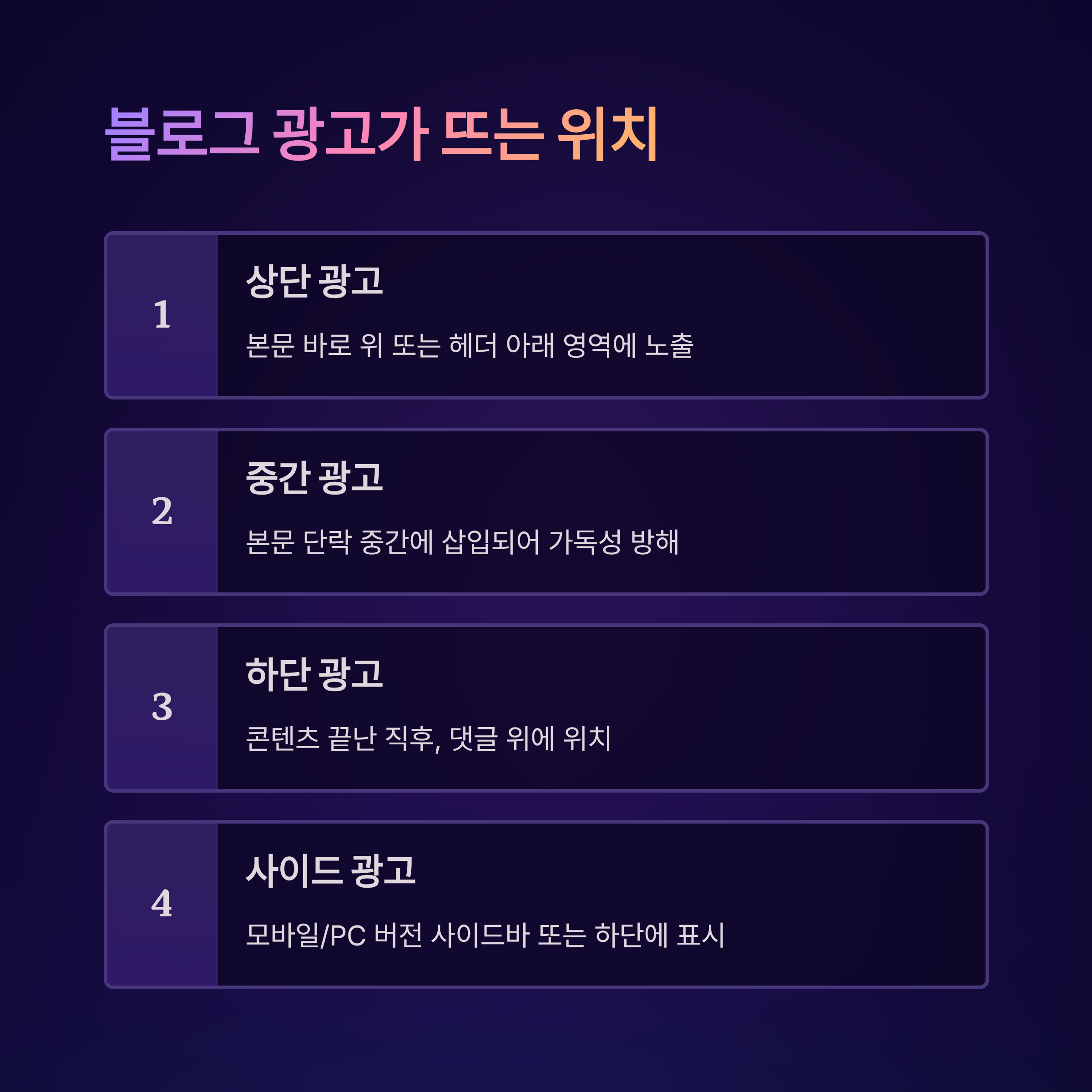 블로그 광고가 뜨는 위치

1

상단 광고

본문 바로 위 또는 헤더 아래 영역에 노출

2

중간 광고

본문 단락 중간에 삽입되어 가독성 방해

3

하단 광고

콘텐츠 끝난 직후, 댓글 위에 위치

4

사이드 광고

모바일/PC 버전 사이드바 또는 하단에 표시